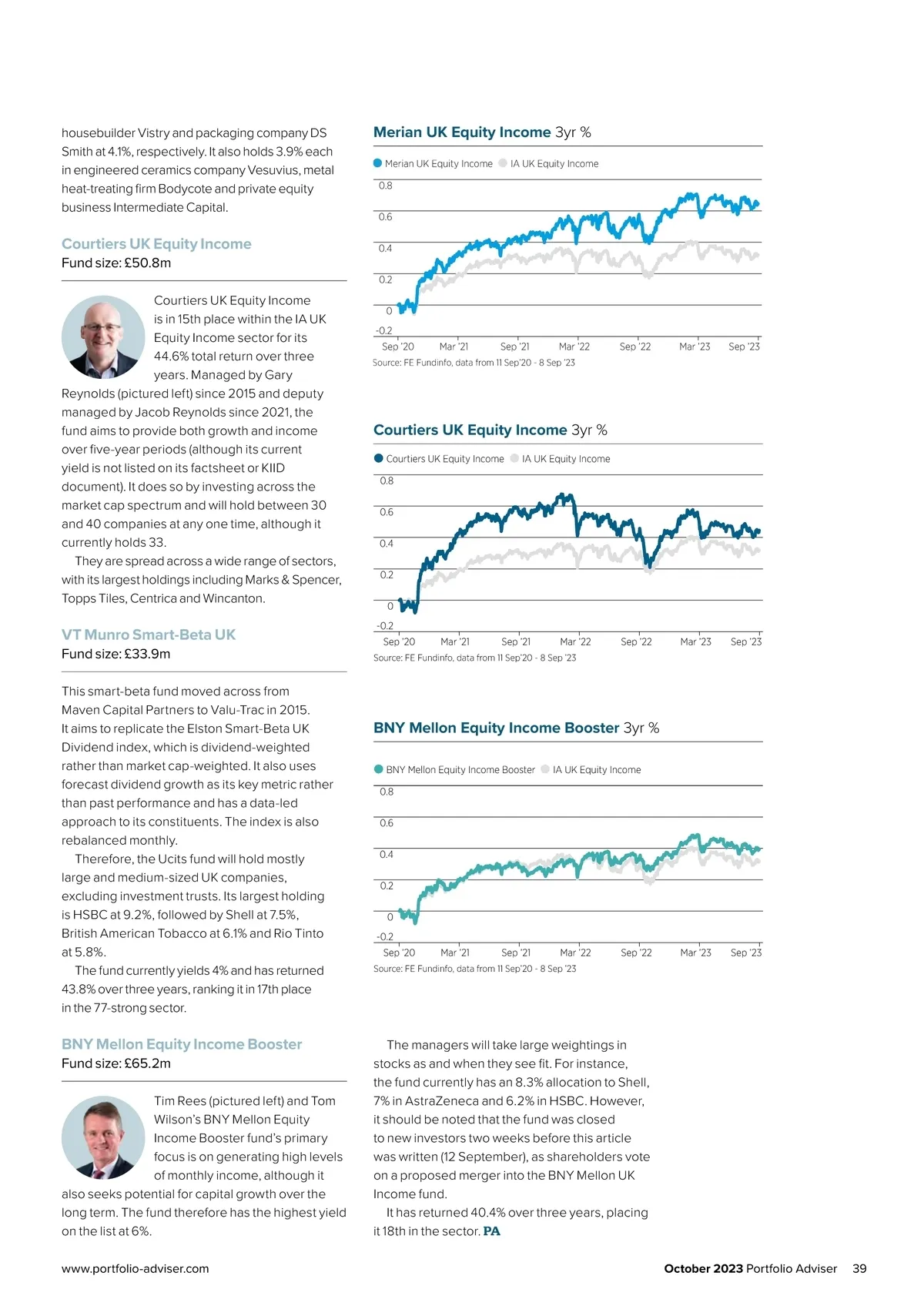 housebuilder Vistry and packaging company DS Smith at 4.1%, respectively. It also holds 3.9% each in engineered ceramics company Vesuvius, metal heat-treating firm Bodycote and private equity business Intermediate Capital.

Courtiers UK Equity Income
Fund size: £50.8m

Courtiers UK Equity Income is in 15th place within the IA UK Equity Income sector for its 44.6% total return over three years. Managed by Gary Reynolds (pictured left) since 2015 and deputy managed by Jacob Reynolds since 2021, the fund aims to provide both growth and income over five-year periods (although its current yield is not listed on its factsheet or KIID document). It does so by investing across the market cap spectrum and will hold between 30 and 40 companies at any one time, although it currently holds 33.

They are spread across a wide range of sectors, with its largest holdings including Marks & Spencer, Topps Tiles, Centrica and Wincanton.

VT Munro Smart-Beta UK
Fund size: £33.9m

This smart-beta fund moved across from Maven Capital Partners to Valu-Trac in 2015. It aims to replicate the Elston Smart-Beta UK Dividend index, which is dividend-weighted rather than market cap-weighted. It also uses forecast dividend growth as its key metric rather than past performance and has a data-led approach to its constituents. The index is also rebalanced monthly.

Therefore, the Ucits fund will hold mostly large and medium-sized UK companies, excluding investment trusts. Its largest holding is HSBC at 9.2%, followed by Shell at 7.5%, British American Tobacco at 6.1% and Rio Tinto at 5.8%.

The fund currently yields 4% and has returned 43.8% over three years, ranking it in 17th place in the 77-strong sector.

BNY Mellon Equity Income Booster
Fund size: £65.2m

Tim Rees (pictured left) and Tom Wilson's BNY Mellon Equity Income Booster fund's primary focus is on generating high levels of monthly income, although it also seeks potential for capital growth over the long term. The fund therefore has the highest yield on the list at 6%.

Merian UK Equity Income 3yr %
Merian UK Equity Income IA UK Equity Income
0.8
0.6
0.4
0.2
0
-0.2
Sep '20 Mar '21 Sep '21 Mar '22 Sep '22 Mar '23 Sep '23
Source: FE Fundinfo, data from 11 Sep'20 - 8 Sep '23

Courtiers UK Equity Income 3yr %
Courtiers UK Equity Income IA UK Equity Income
0.8
0.6
0.4
0.2
0
-0.2
Sep '20 Mar '21 Sep '21 Mar '22 Sep '22 Mar '23 Sep '23
Source: FE Fundinfo, data from 11 Sep'20 - 8 Sep '23

BNY Mellon Equity Income Booster 3yr %
BNY Mellon Equity Income Booster IA UK Equity Income
0.8
0.6
0.4
0.2
0
-0.2
Sep '20 Mar '21 Sep '21 Mar '22 Sep '22 Mar '23 Sep '23
Source: FE Fundinfo, data from 11 Sep'20 - 8 Sep '23

The managers will take large weightings in stocks as and when they see fit. For instance, the fund currently has an 8.3% allocation to Shell, 7% in AstraZeneca and 6.2% in HSBC. However, it should be noted that the fund was closed to new investors two weeks before this article was written (12 September), as shareholders vote on a proposed merger into the BNY Mellon UK Income fund.

It has returned 40.4% over three years, placing it 18th in the sector. PA

www.portfolio-adviser.com
October 2023 Portfolio Adviser 39